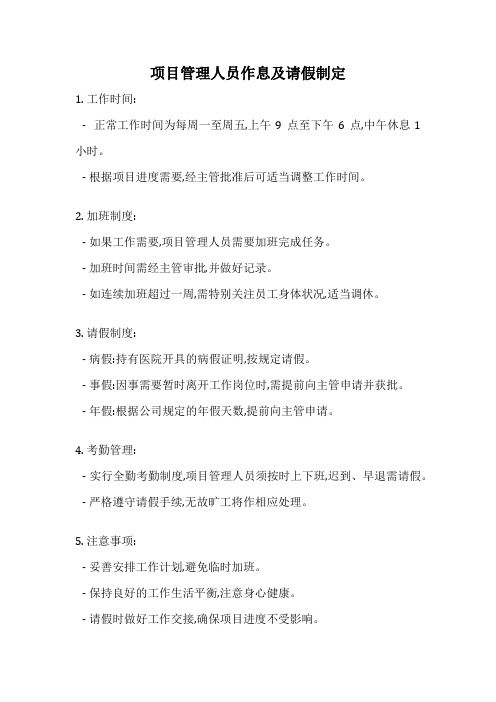 项目管理人员作息及请假制定

1. 工作时间:

- 正常工作时间为每周一至周五,上午 9 点至下午 6 点,中午休息 1 小时。

- 根据项目进度需要,经主管批准后可适当调整工作时间。

2. 加班制度:

- 如果工作需要,项目管理人员需要加班完成任务。

- 加班时间需经主管审批,并做好记录。

- 如连续加班超过一周,需特别关注员工身体状况,适当调休。

3. 请假制度:

- 病假:持有医院开具的病假证明,按规定请假。

- 事假:因事需要暂时离开工作岗位时,需提前向主管申请并获批。

- 年假:根据公司规定的年假天数,提前向主管申请。

4. 考勤管理:

- 实行全勤考勤制度,项目管理人员须按时上下班,迟到、早退需请假。

- 严格遵守请假手续,无故旷工将作相应处理。

5. 注意事项:

- 妥善安排工作计划,避免临时加班。

- 保持良好的工作生活平衡,注意身心健康。

- 请假时做好工作交接,确保项目进度不受影响。